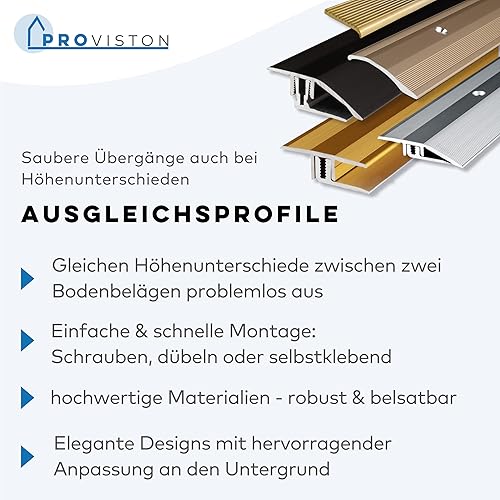 PROVISTON

Saubere Übergänge auch bei Höhenunterschieden

AUSGLEICHSPROFILE

Gleichen Höhenunterschiede zwischen zwei Bodenbelägen problemlos aus

Einfache & schnelle Montage: Schrauben, dübeln oder selbstklebend

hochwertige Materialien - robust & belsatbar

Elegante Designs mit hervorragender Anpassung an den Untergrund